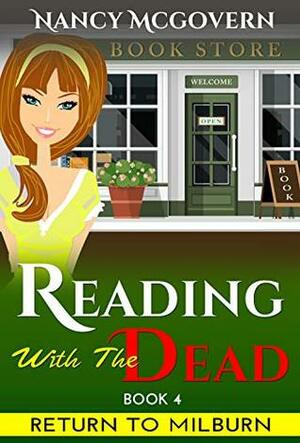 NANCY MCGOVERN

BOOK STORE

WELCOME

OPEN

BOOK

READING

With The DEAD

BOOK 4

RETURN TO MILBURN